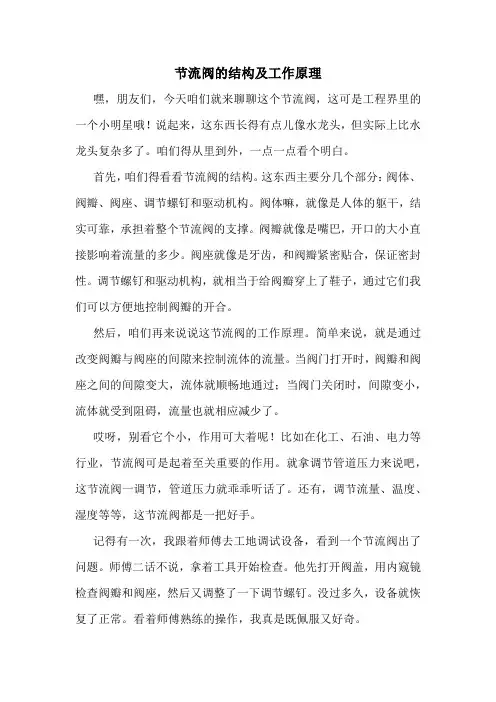 节流阀的结构及工作原理

嘿，朋友们，今天咱们就来聊聊这个节流阀，这可是工程界里的一个小明星哦！说起来，这东西长得有点儿像水龙头，但实际上比水龙头复杂多了。咱们得从里到外，一点一点看个明白。

首先，咱们得看看节流阀的结构。这东西主要分几个部分：阀体、阀瓣、阀座、调节螺钉和驱动机构。阀体嘛，就像是人体的躯干，结实可靠，承担着整个节流阀的支撑。阀瓣就像是嘴巴，开口的大小直接影响着流量的多少。阀座就像是牙齿，和阀瓣紧密贴合，保证密封性。调节螺钉和驱动机构，就相当于给阀瓣穿上了鞋子，通过它们我们可以方便地控制阀瓣的开合。

然后，咱们再来说说这节流阀的工作原理。简单来说，就是通过改变阀瓣与阀座的间隙来控制流体的流量。当阀门打开时，阀瓣和阀座之间的间隙变大，流体就顺畅地通过；当阀门关闭时，间隙变小，流体就受到阻碍，流量也就相应减少了。

哎呀，别看它个小，作用可大着呢！比如在化工、石油、电力等行业，节流阀可是起着至关重要的作用。就拿调节管道压力来说吧，这节流阀一调节，管道压力就乖乖听话了。还有，调节流量、温度、湿度等等，这节流阀都是一把好手。

记得有一次，我跟着师傅去工地调试设备，看到一个节流阀出了问题。师傅二话不说，拿着工具开始检查。他先打开阀盖，用内窥镜检查阀瓣和阀座，然后又调整了一下调节螺钉。没过多久，设备就恢复了正常。看着师傅熟练的操作，我真是既佩服又好奇。